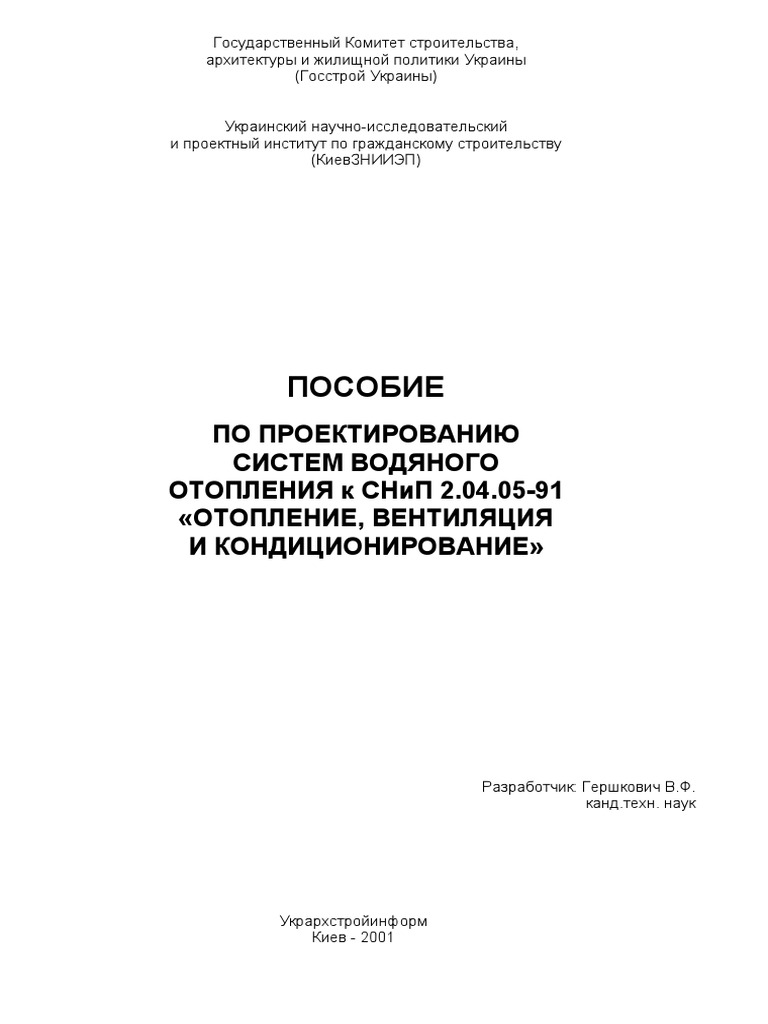 Государственный Комитет строительства, архитектуры и жилищной политики Украины (Госстрой Украины)

Украинский научно-исследовательский и проектный институт по гражданскому строительству (КиевЗНИИЭП)

ПОСОБИЕ

ПО ПРОЕКТИРОВАНИЮ СИСТЕМ ВОДЯНОГО ОТОПЛЕНИЯ к СНиП 2.04.05-91 «ОТОПЛЕНИЕ, ВЕНТИЛЯЦИЯ И КОНДИЦИОНИРОВАНИЕ»

Разработчик: Гершкович В.Ф.
канд.техн. наук

Укрархстройинформ
Киев - 2001